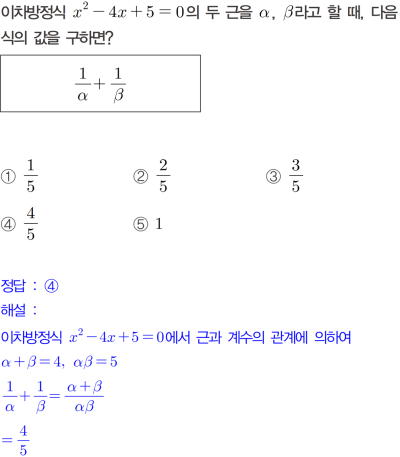 이차방정식 $x^2-4x+5=0$의 두 근을 $\alpha$, $\beta$라고 할 때, 다음 식의 값을 구하면?

$\frac{1}{\alpha}+\frac{1}{\beta}$

① $\frac{1}{5}$
② $\frac{2}{5}$
③ $\frac{3}{5}$
④ $\frac{4}{5}$
⑤ $1$

정답 : ④
해설 :
이차방정식 $x^2-4x+5=0$에서 근과 계수의 관계에 의하여
$\alpha+\beta=4$, $\alpha\beta=5$
$\frac{1}{\alpha}+\frac{1}{\beta}=\frac{\alpha+\beta}{\alpha\beta}$
$=\frac{4}{5}$